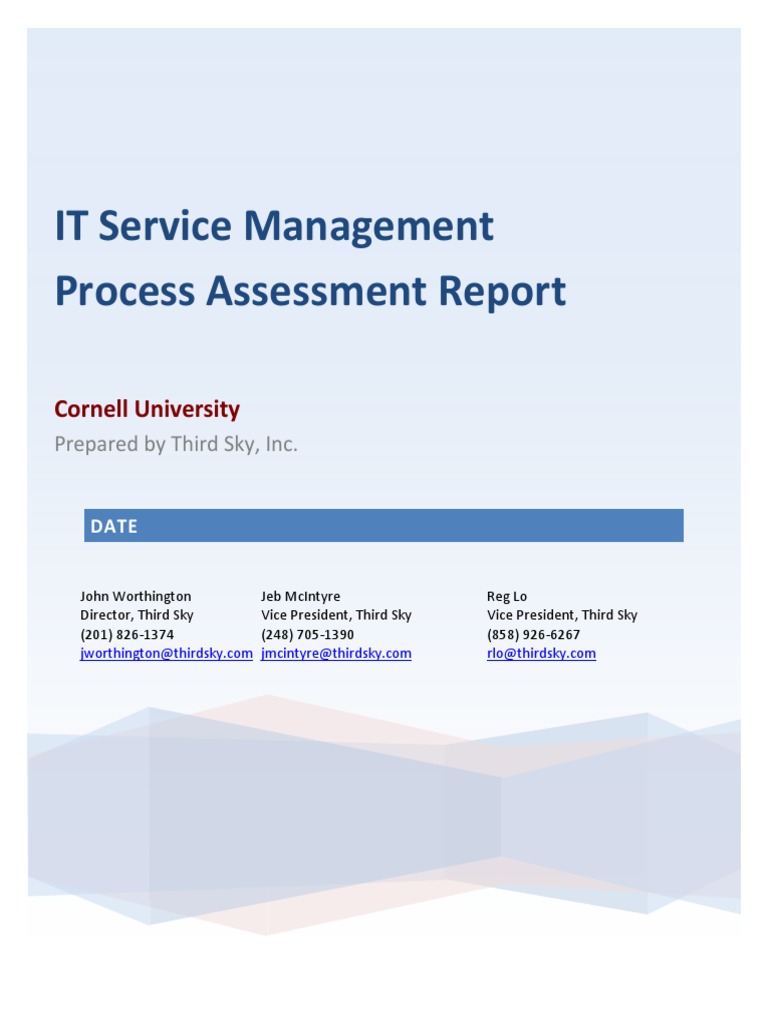 IT Service Management Process Assessment Report

Cornell University

Prepared by Third Sky, Inc.

DATE

John Worthington
Director, Third Sky
(201) 826-1374
jworthington@thirdsky.com

Jeb McIntyre
Vice President, Third Sky
(248) 705-1390
jmcintyre@thirdsky.com

Reg Lo
Vice President, Third Sky
(858) 926-6267
rlo@thirdsky.com